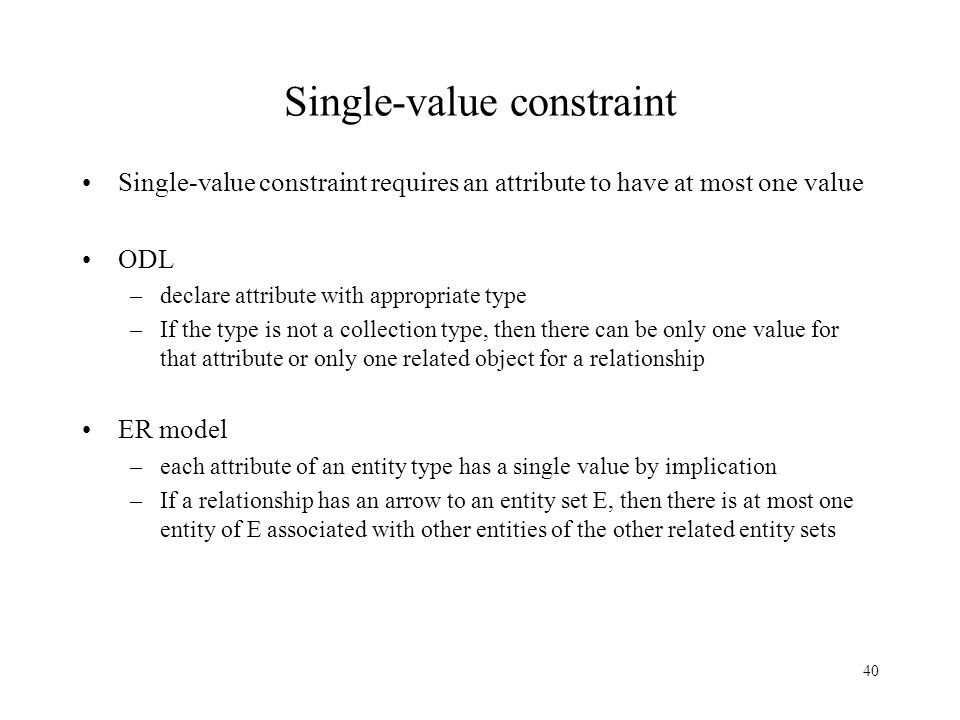 Single-value constraint

• Single-value constraint requires an attribute to have at most one value

• ODL
– declare attribute with appropriate type
– If the type is not a collection type, then there can be only one value for that attribute or only one related object for a relationship

• ER model
– each attribute of an entity type has a single value by implication
– If a relationship has an arrow to an entity set E, then there is at most one entity of E associated with other entities of the other related entity sets

40